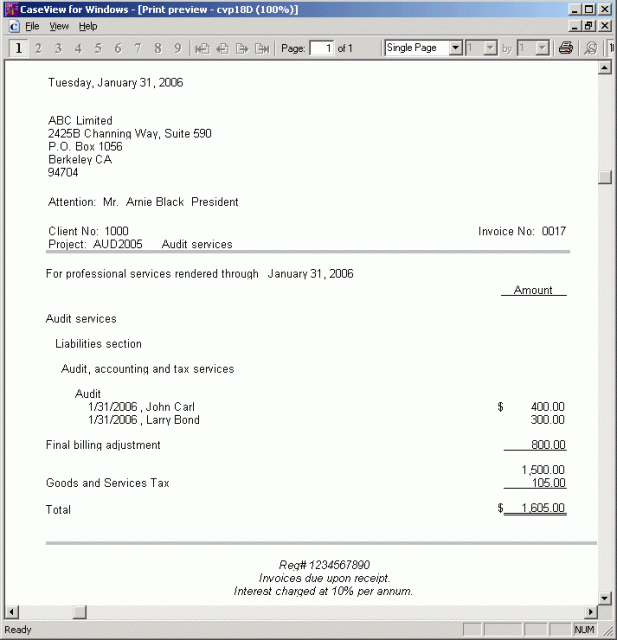 CaseView for Windows - [Print preview - cvp18D (100%)]

File View Help

1 2 3 4 5 6 7 8 9 Page: 1 of 1 Single Page 1 by 1

Tuesday, January 31, 2006

ABC Limited
2425B Channing Way, Suite 590
P.O. Box 1056
Berkeley CA
94704

Attention: Mr. Arnie Black President

Client No: 1000
Invoice No: 0017
Project: AUD2005 Audit services

For professional services rendered through January 31, 2006

Amount

Audit services

Liabilities section

Audit, accounting and tax services

Audit
1/31/2006 , John Carl $ 400.00
1/31/2006 , Larry Bond 300.00

Final billing adjustment 800.00

1,500.00
Goods and Services Tax 105.00

Total $ 1,605.00

Reg# 1234567890
Invoices due upon receipt.
Interest charged at 10% per annum.

Ready NUM